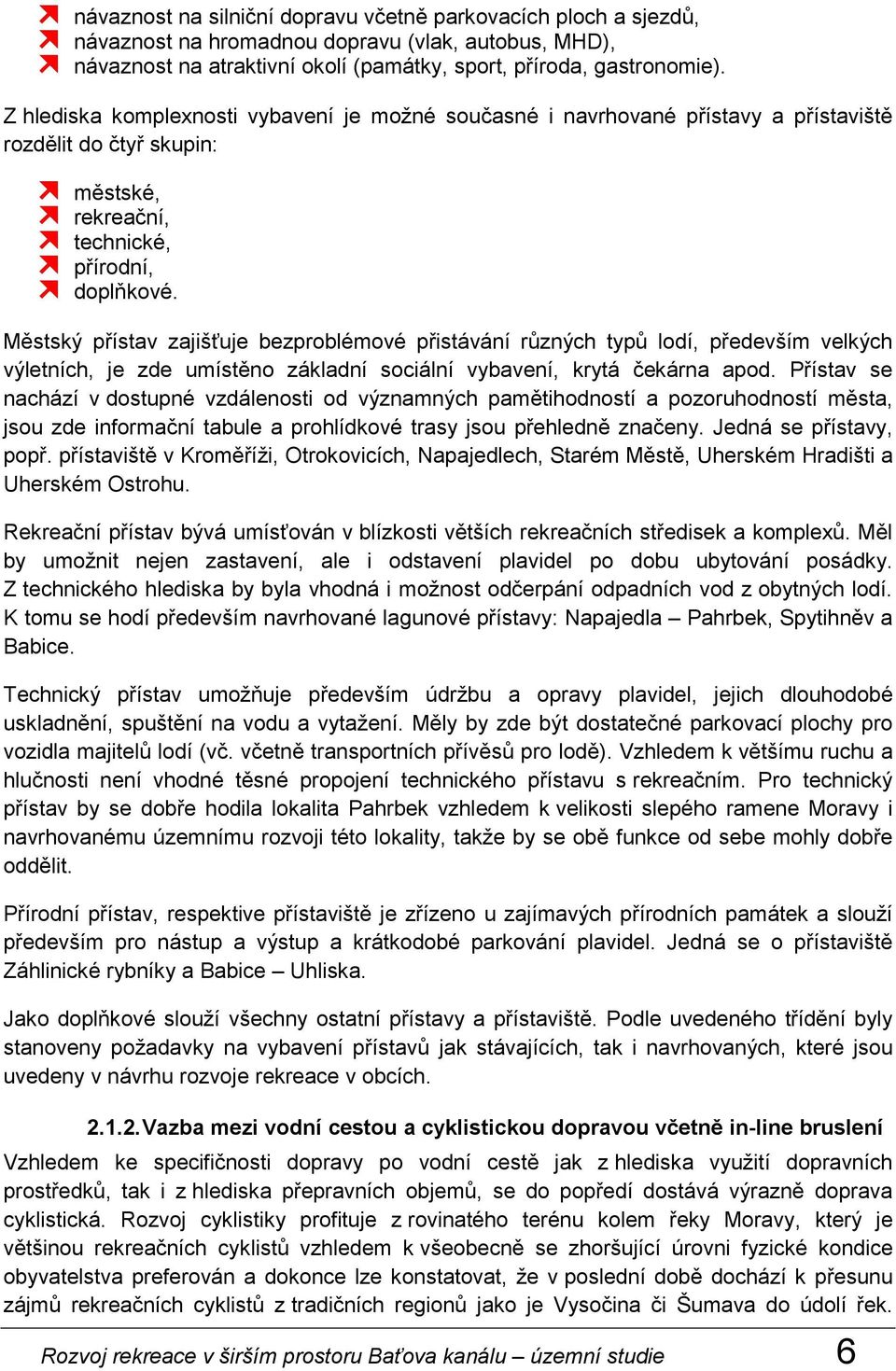 návaznost na silniční dopravu včetně parkovacích ploch a sjezdů,
návaznost na hromadnou dopravu (vlak, autobus, MHD),
návaznost na atraktivní okolí (památky, sport, příroda, gastronomie).

Z hlediska komplexnosti vybavení je možné současné i navrhované přístavy a přístaviště rozdělit do čtyř skupin:

městské,
rekreační,
technické,
přírodní,
doplňkové.

Městský přístav zajišťuje bezproblémové přistávání různých typů lodí, především velkých výletních, je zde umístěno základní sociální vybavení, krytá čekárna apod. Přístav se nachází v dostupné vzdálenosti od významných pamětihodností a pozoruhodností města, jsou zde informační tabule a prohlídkové trasy jsou přehledně značeny. Jedná se přístavy, popř. přístaviště v Kroměříži, Otrokovicích, Napajedlech, Starém Městě, Uherském Hradišti a Uherském Ostrohu.

Rekreační přístav bývá umísťován v blízkosti větších rekreačních středisek a komplexů. Měl by umožnit nejen zastavení, ale i odstavení plavidel po dobu ubytování posádky. Z technického hlediska by byla vhodná i možnost odčerpání odpadních vod z obytných lodí. K tomu se hodí především navrhované lagunové přístavy: Napajedla – Pahrbek, Spytihněv a Babice.

Technický přístav umožňuje především údržbu a opravy plavidel, jejich dlouhodobé uskladnění, spuštění na vodu a vytažení. Měly by zde být dostatečné parkovací plochy pro vozidla majitelů lodí (vč. včetně transportních přívěsů pro lodě). Vzhledem k většímu ruchu a hlučnosti není vhodné těsné propojení technického přístavu s rekreačním. Pro technický přístav by se dobře hodila lokalita Pahrbek vzhledem k velikosti slepého ramene Moravy i navrhovanému územnímu rozvoji této lokality, takže by se obě funkce od sebe mohly dobře oddělit.

Přírodní přístav, respektive přístaviště je zřízeno u zajímavých přírodních památek a slouží především pro nástup a výstup a krátkodobé parkování plavidel. Jedná se o přístaviště Záhlinické rybníky a Babice – Uhliska.

Jako doplňkové slouží všechny ostatní přístavy a přístaviště. Podle uvedeného třídění byly stanoveny požadavky na vybavení přístavů jak stávajících, tak i navrhovaných, které jsou uvedeny v návrhu rozvoje rekreace v obcích.

2.1.2. Vazba mezi vodní cestou a cyklistickou dopravou včetně in-line bruslení

Vzhledem ke specifičnosti dopravy po vodní cestě jak z hlediska využití dopravních prostředků, tak i z hlediska přepravních objemů, se do popředí dostává výrazně doprava cyklistická. Rozvoj cyklistiky profituje z rovinatého terénu kolem řeky Moravy, který je většinou rekreačních cyklistů vzhledem k všeobecně se zhoršující úrovni fyzické kondice obyvatelstva preferován a dokonce lze konstatovat, že v poslední době dochází k přesunu zájmů rekreačních cyklistů z tradičních regionů jako je Vysočina či Šumava do údolí řek.

Rozvoj rekreace v širším prostoru Baťova kanálu – územní studie 6